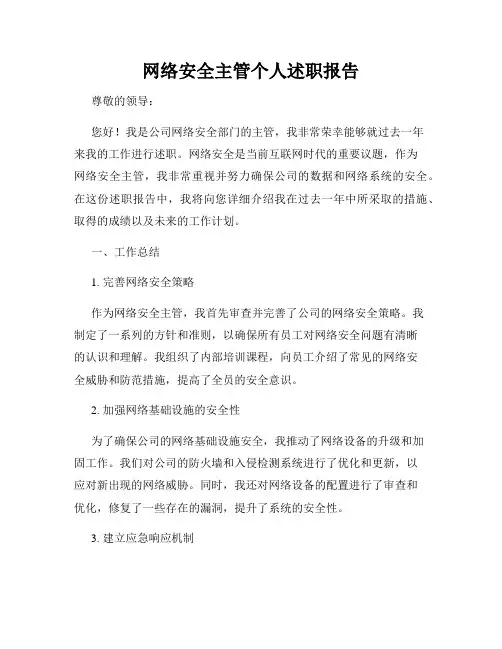 网络安全主管个人述职报告

尊敬的领导：

您好！我是公司网络安全部门的主管，我非常荣幸能够就过去一年来我的工作进行述职。网络安全是当前互联网时代的重要议题，作为网络安全主管，我非常重视并努力确保公司的数据和网络系统的安全。在这份述职报告中，我将向您详细介绍我在过去一年中所采取的措施、取得的成绩以及未来的工作计划。

一、工作总结

1. 完善网络安全策略

作为网络安全主管，我首先审查并完善了公司的网络安全策略。我制定了一系列的方针和准则，以确保所有员工对网络安全问题有清晰的认识和理解。我组织了内部培训课程，向员工介绍了常见的网络安全威胁和防范措施，提高了全员的安全意识。

2. 加强网络基础设施的安全性

为了确保公司的网络基础设施安全，我推动了网络设备的升级和加固工作。我们对公司的防火墙和入侵检测系统进行了优化和更新，以应对新出现的网络威胁。同时，我还对网络设备的配置进行了审查和优化，修复了一些存在的漏洞，提升了系统的安全性。

3. 建立应急响应机制